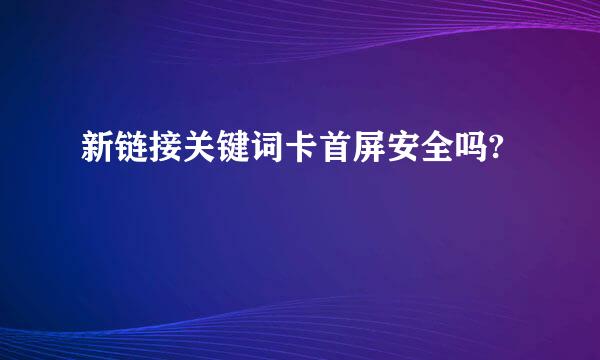 新链接关键词卡首屏安全吗?